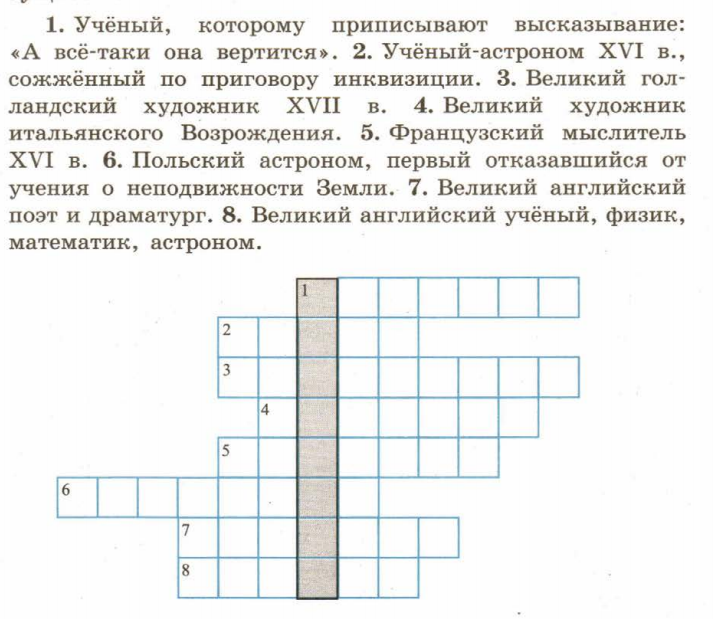 1. Учёный, которому приписывают высказывание: «А всё-таки она вертится». 2. Учёный-астроном XVI в., сожжённый по приговору инквизиции. 3. Великий голландский художник XVII в. 4. Великий художник итальянского Возрождения. 5. Французский мыслитель XVI в. 6. Польский астроном, первый отказавшийся от учения о неподвижности Земли. 7. Великий английский поэт и драматург. 8. Великий английский учёный, физик, математик, астроном.

1
2
3
4
5
6
7
8